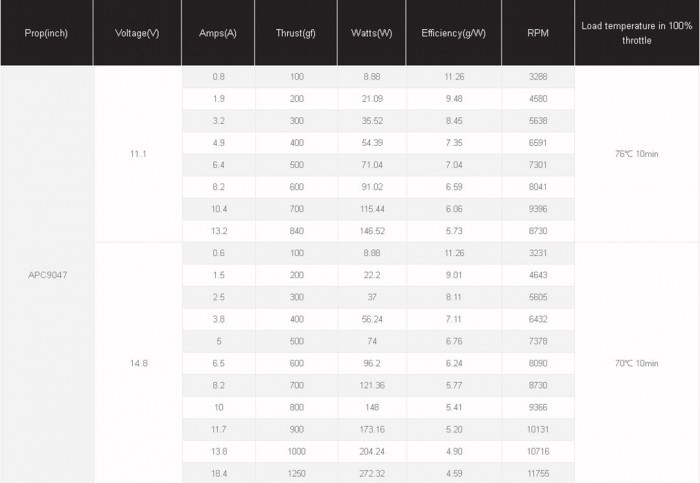 | Prop(inch) | Voltage(V) | Amps(A) | Thrust(gf) | Watts(W) | Efficiency(g/W) | RPM | Load temperature in 100% throttle |
|---|---|---|---|---|---|---|---|
| APC9047 | 11.1 | 0.8 | 100 | 8.88 | 11.26 | 3288 | 76℃ 10min |
| | | 1.9 | 200 | 21.09 | 9.48 | 4580 | |
| | | 3.2 | 300 | 35.52 | 8.45 | 5638 | |
| | | 4.9 | 400 | 54.39 | 7.35 | 6591 | |
| | | 6.4 | 500 | 71.04 | 7.04 | 7301 | |
| | | 8.2 | 600 | 91.02 | 6.59 | 8041 | |
| | | 10.4 | 700 | 115.44 | 6.06 | 9396 | |
| | | 13.2 | 840 | 146.52 | 5.73 | 8730 | |
| | 14.8 | 0.6 | 100 | 8.88 | 11.26 | 3231 | 70℃ 10min |
| | | 1.5 | 200 | 22.2 | 9.01 | 4643 | |
| | | 2.5 | 300 | 37 | 8.11 | 5605 | |
| | | 3.8 | 400 | 56.24 | 7.11 | 6432 | |
| | | 5 | 500 | 74 | 6.76 | 7378 | |
| | | 6.5 | 600 | 96.2 | 6.24 | 8090 | |
| | | 8.2 | 700 | 121.36 | 5.77 | 8730 | |
| | | 10 | 800 | 148 | 5.41 | 9366 | |
| | | 11.7 | 900 | 173.16 | 5.20 | 10131 | |
| | | 13.8 | 1000 | 204.24 | 4.90 | 10716 | |
| | | 18.4 | 1250 | 272.32 | 4.59 | 11755 | |